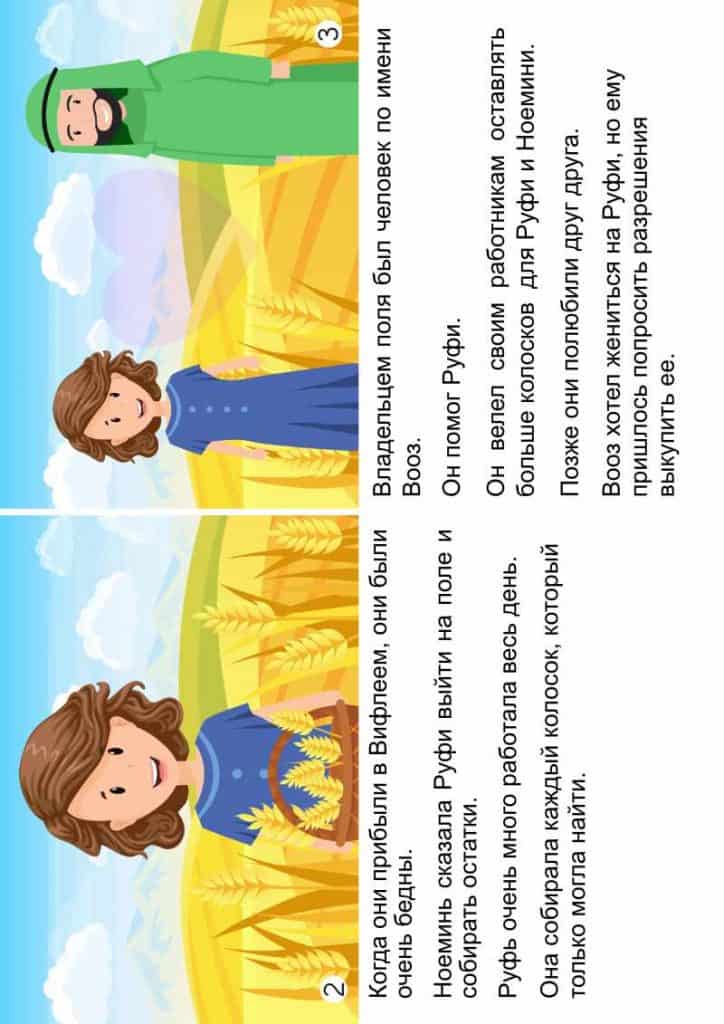 2

Когда они прибыли в Вифлеем, они были очень бедны.

Ноеминь сказала Руфи выйти на поле и собирать остатки.

Руфь очень много работала весь день.

Она собирала каждый колосок, который только могла найти.

3

Владельцем поля был человек по имени Вооз.

Он помог Руфи.

Он велел своим работникам оставлять больше колосков для Руфи и Ноемини.

Позже они полюбили друг друга.

Вооз хотел жениться на Руфи, но ему пришлось попросить разрешения выкупить ее.